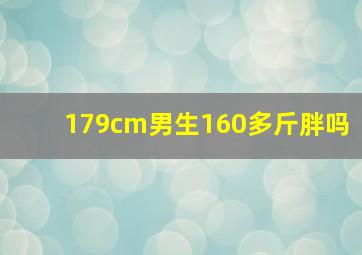 179cm男生160多斤胖吗